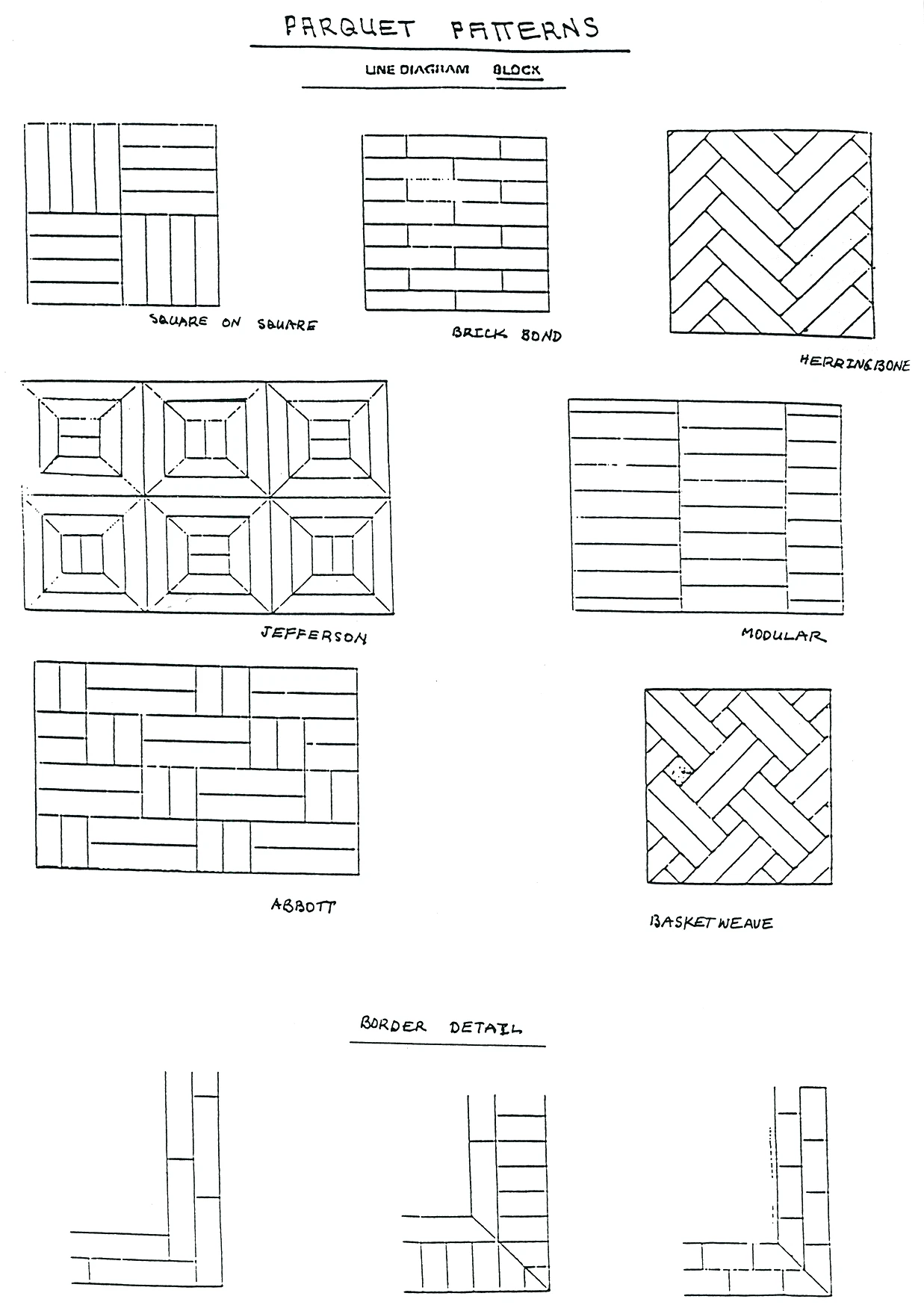 PARQUET PATTERNS

LINE DIAGRAM BLOCK

SQUARE ON SQUARE

BRICK BOND

HERRINGBONE

JEFFERSON

MODULAR

ABBOTT

BASKETWEAVE

BORDER DETAIL